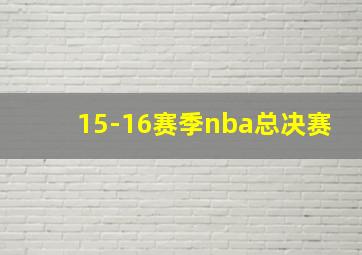 15-16赛季nba总决赛